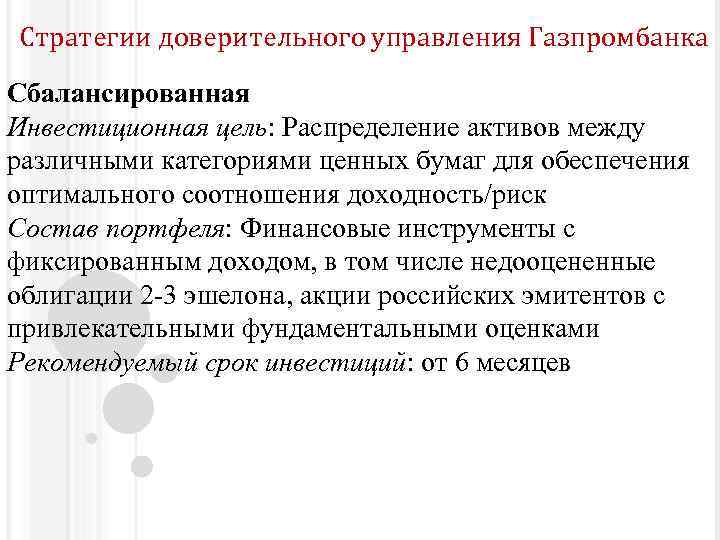 Стратегии доверительного управления Газпромбанка

Сбалансированная
Инвестиционная цель: Распределение активов между различными категориями ценных бумаг для обеспечения оптимального соотношения доходность/риск
Состав портфеля: Финансовые инструменты с фиксированным доходом, в том числе недооцененные облигации 2-3 эшелона, акции российских эмитентов с привлекательными фундаментальными оценками
Рекомендуемый срок инвестиций: от 6 месяцев